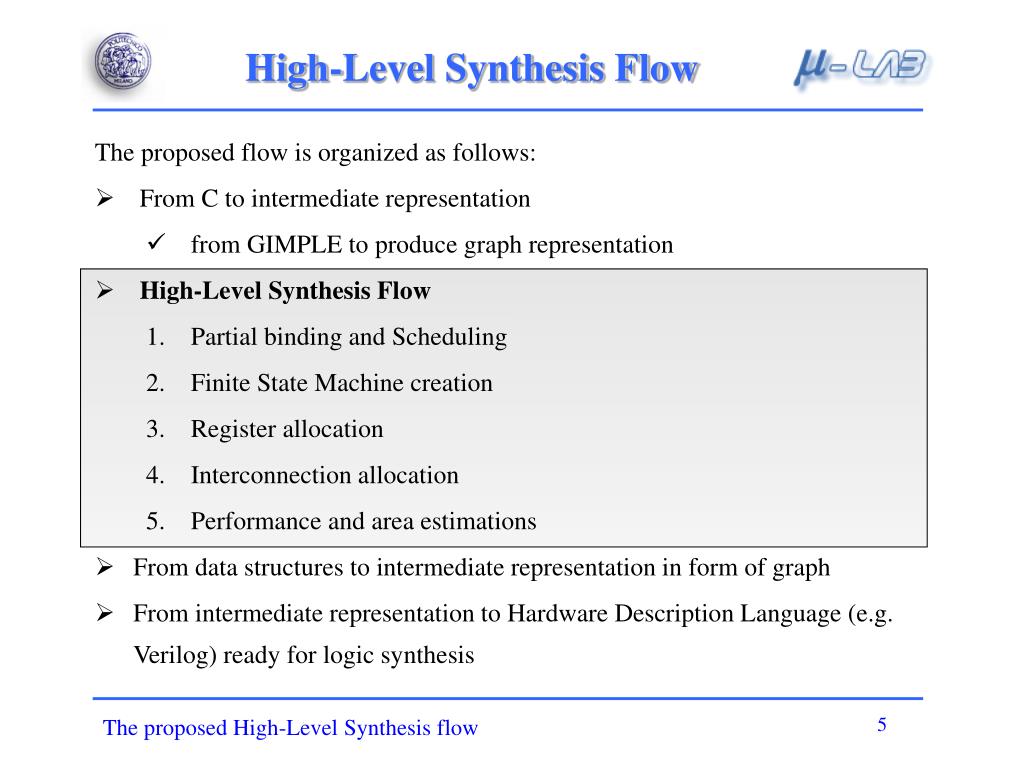 High-Level Synthesis Flow

μ-LAB

The proposed flow is organized as follows:

➢ From C to intermediate representation

✓ from GIMPLE to produce graph representation

➢ High-Level Synthesis Flow

1. Partial binding and Scheduling
2. Finite State Machine creation
3. Register allocation
4. Interconnection allocation
5. Performance and area estimations

➢ From data structures to intermediate representation in form of graph

➢ From intermediate representation to Hardware Description Language (e.g. Verilog) ready for logic synthesis

The proposed High-Level Synthesis flow

5